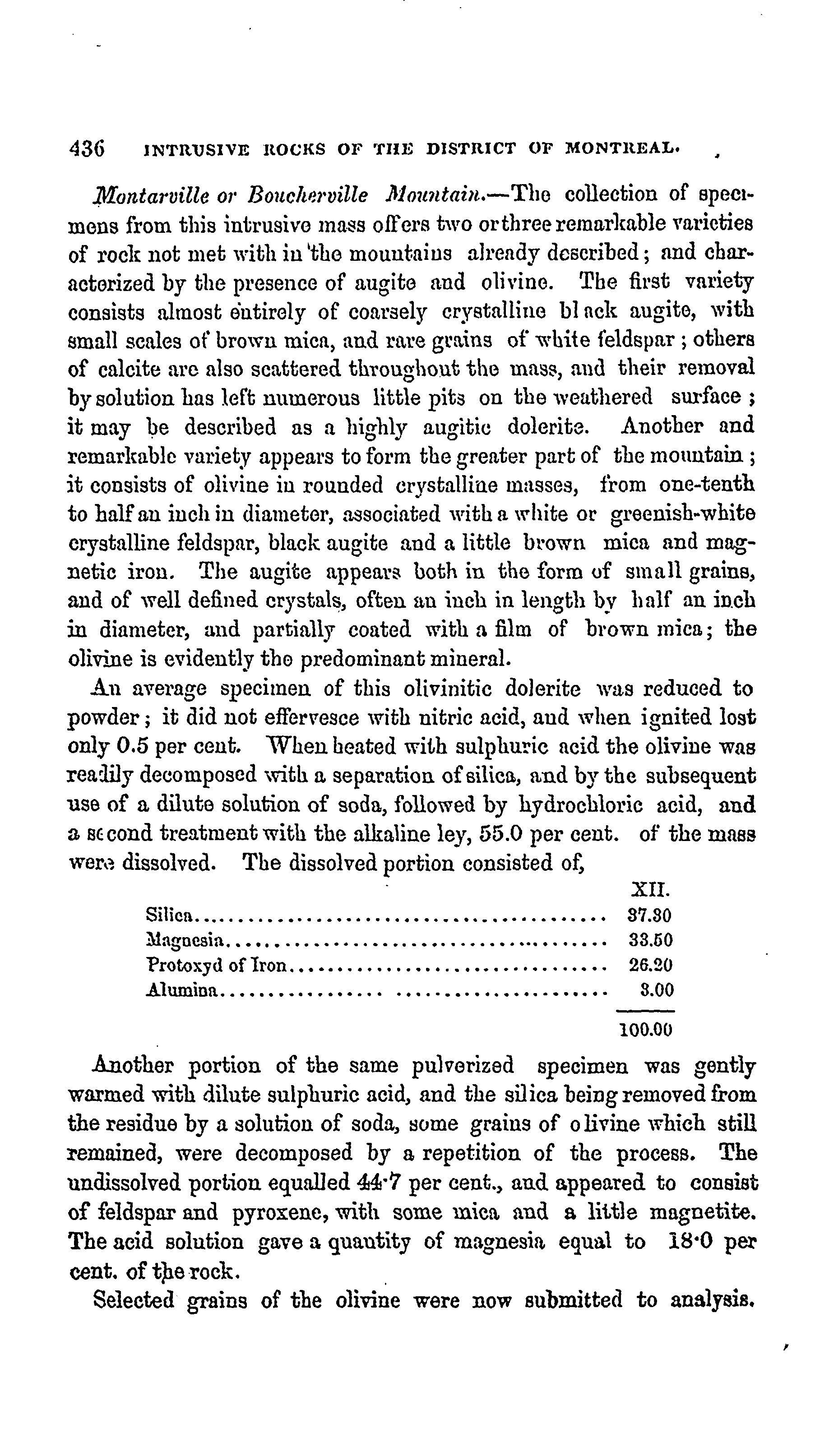 436 INTRUSIVE ROCKS OF THE DISTRICT OF MONTREAL.

Montarville or Boucherville Mountain.—The collection of specimens from this intrusive mass offers two or three remarkable varieties of rock not met with in the mountains already described; and characterized by the presence of augite and olivine. The first variety consists almost entirely of coarsely crystalline black augite, with small scales of brown mica, and rare grains of white feldspar; others of calcite are also scattered throughout the mass, and their removal by solution has left numerous little pits on the weathered surface; it may be described as a highly augitic dolerite. Another and remarkable variety appears to form the greater part of the mountain; it consists of olivine in rounded crystalline masses, from one-tenth to half an inch in diameter, associated with a white or greenish-white crystalline feldspar, black augite and a little brown mica and magnetic iron. The augite appears both in the form of small grains, and of well defined crystals, often an inch in length by half an inch in diameter, and partially coated with a film of brown mica; the olivine is evidently the predominant mineral.

An average specimen of this olivinitic dolerite was reduced to powder; it did not effervesce with nitric acid, and when ignited lost only 0.5 per cent. When heated with sulphuric acid the olivine was readily decomposed with a separation of silica, and by the subsequent use of a dilute solution of soda, followed by hydrochloric acid, and a second treatment with the alkaline ley, 55.0 per cent. of the mass were dissolved. The dissolved portion consisted of,

| | XII. |
|---|---|
| Silica | 37.30 |
| Magnesia | 33.50 |
| Protoxyd of Iron | 26.20 |
| Alumina | 3.00 |
| | 100.00 |

Another portion of the same pulverized specimen was gently warmed with dilute sulphuric acid, and the silica being removed from the residue by a solution of soda, some grains of olivine which still remained, were decomposed by a repetition of the process. The undissolved portion equalled 44·7 per cent., and appeared to consist of feldspar and pyroxene, with some mica and a little magnetite. The acid solution gave a quantity of magnesia equal to 18·0 per cent. of the rock.

Selected grains of the olivine were now submitted to analysis.